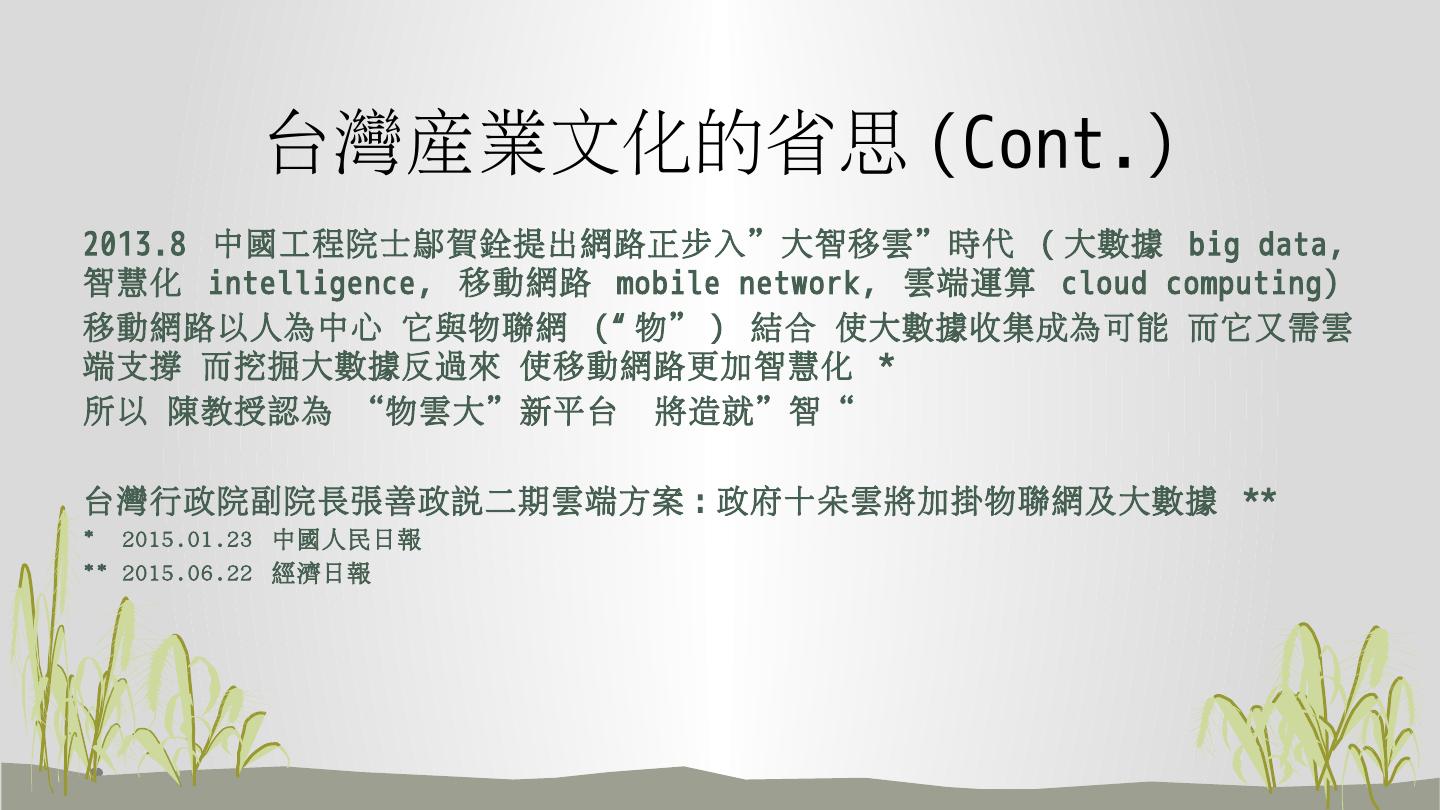 台灣產業文化的省思(Cont.)

2013.8 中國工程院士鄔賀銓提出網路正步入“大智移雲”時代 (大數據 big data, 智慧化 intelligence, 移動網路 mobile network, 雲端運算 cloud computing)

移動網路以人為中心 它與物聯網 (“物”) 結合 使大數據收集成為可能 而它又需雲端支撐 而挖掘大數據反過來 使移動網路更加智慧化 *

所以 陳教授認為 “物雲大”新平台 將造就“智“

台灣行政院副院長張善政說二期雲端方案:政府十朵雲將加掛物聯網及大數據 **

* 2015.01.23 中國人民日報

** 2015.06.22 經濟日報